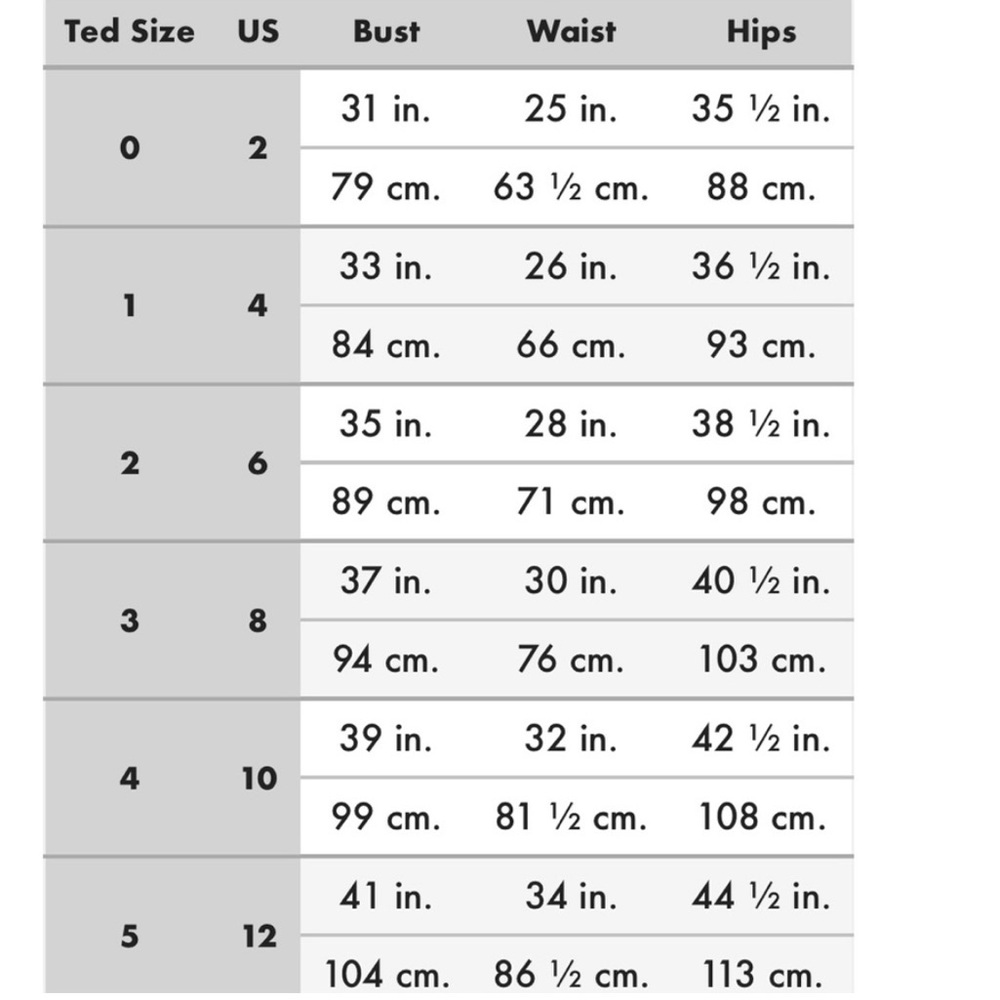 | Ted Size | US | Bust | Waist | Hips |
|---|---|---|---|---|
| 0 | 2 | 31 in. | 25 in. | 35 ½ in. |
| | | 79 cm. | 63 ½ cm. | 88 cm. |
| 1 | 4 | 33 in. | 26 in. | 36 ½ in. |
| | | 84 cm. | 66 cm. | 93 cm. |
| 2 | 6 | 35 in. | 28 in. | 38 ½ in. |
| | | 89 cm. | 71 cm. | 98 cm. |
| 3 | 8 | 37 in. | 30 in. | 40 ½ in. |
| | | 94 cm. | 76 cm. | 103 cm. |
| 4 | 10 | 39 in. | 32 in. | 42 ½ in. |
| | | 99 cm. | 81 ½ cm. | 108 cm. |
| 5 | 12 | 41 in. | 34 in. | 44 ½ in. |
| | | 104 cm. | 86 ½ cm. | 113 cm. |